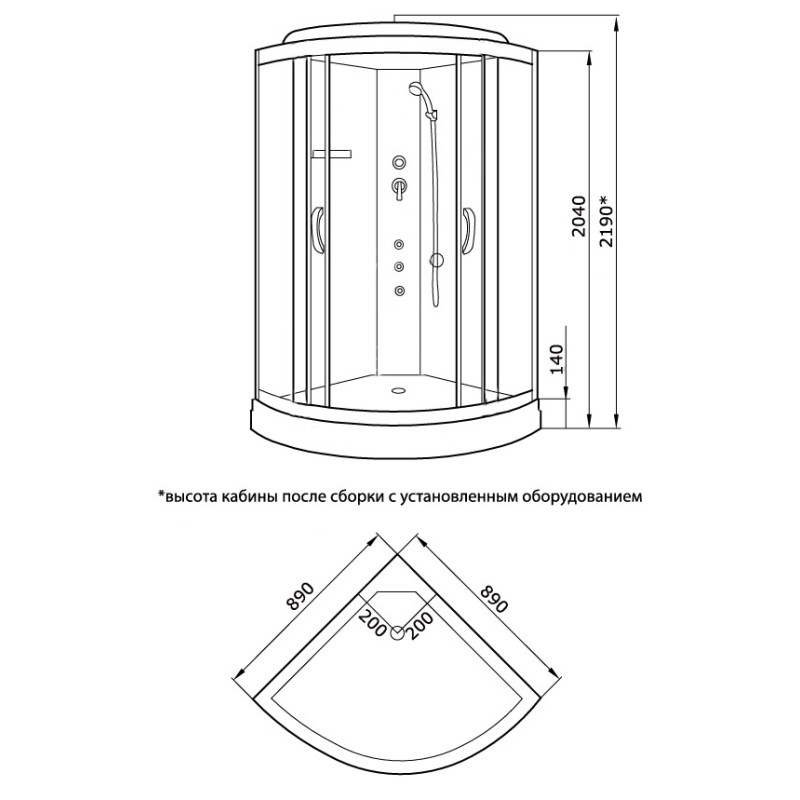 2040
2190*
140

*высота кабины после сборки с установленным оборудованием

890
890
200
200